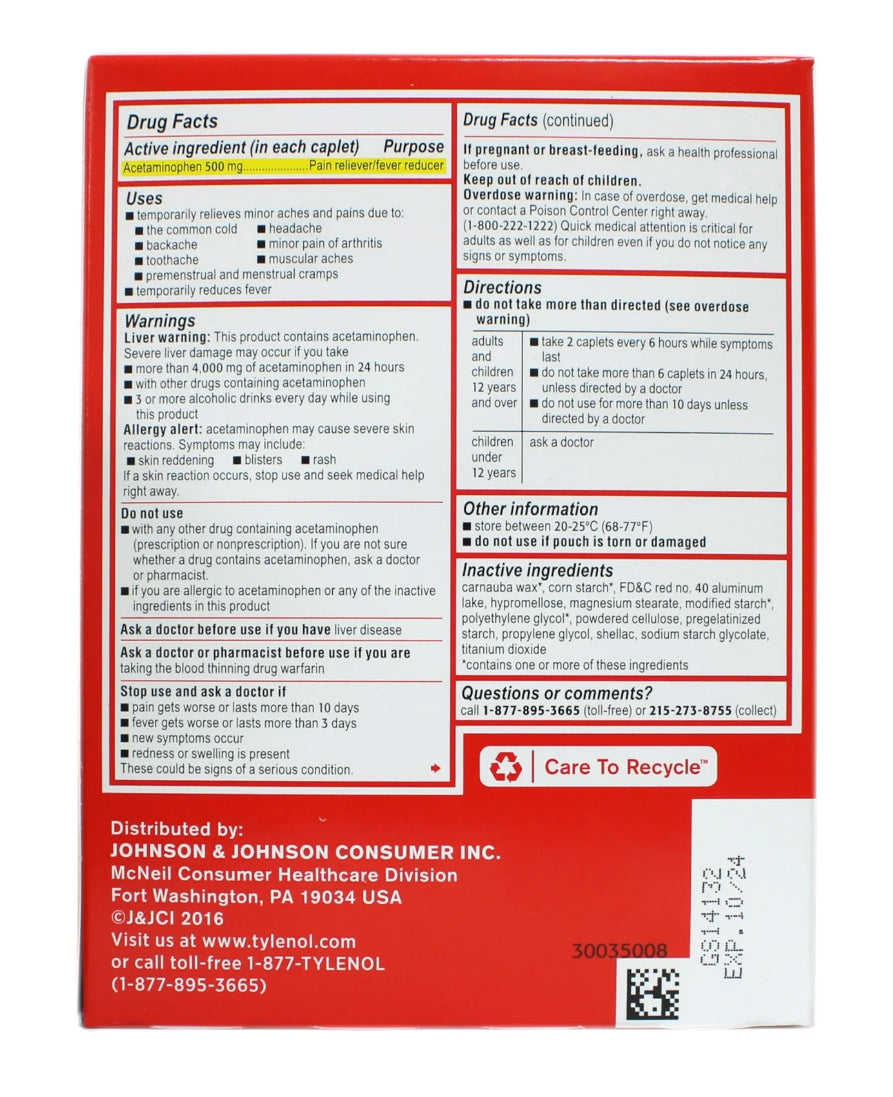 Drug Facts

Active ingredient (in each caplet) Purpose
Acetaminophen 500 mg....................Pain reliever/fever reducer

Uses
■ temporarily relieves minor aches and pains due to:
■ the common cold ■ headache
■ backache ■ minor pain of arthritis
■ toothache ■ muscular aches
■ premenstrual and menstrual cramps
■ temporarily reduces fever

Warnings
Liver warning: This product contains acetaminophen. Severe liver damage may occur if you take
■ more than 4,000 mg of acetaminophen in 24 hours
■ with other drugs containing acetaminophen
■ 3 or more alcoholic drinks every day while using this product
Allergy alert: acetaminophen may cause severe skin reactions. Symptoms may include:
■ skin reddening ■ blisters ■ rash
If a skin reaction occurs, stop use and seek medical help right away.

Do not use
■ with any other drug containing acetaminophen (prescription or nonprescription). If you are not sure whether a drug contains acetaminophen, ask a doctor or pharmacist.
■ if you are allergic to acetaminophen or any of the inactive ingredients in this product

Ask a doctor before use if you have liver disease

Ask a doctor or pharmacist before use if you are taking the blood thinning drug warfarin

Stop use and ask a doctor if
■ pain gets worse or lasts more than 10 days
■ fever gets worse or lasts more than 3 days
■ new symptoms occur
■ redness or swelling is present
These could be signs of a serious condition.

Drug Facts (continued)

If pregnant or breast-feeding, ask a health professional before use.
Keep out of reach of children.
Overdose warning: In case of overdose, get medical help or contact a Poison Control Center right away. (1-800-222-1222) Quick medical attention is critical for adults as well as for children even if you do not notice any signs or symptoms.

Directions
■ do not take more than directed (see overdose warning)

| adults and children 12 years and over | ■ take 2 caplets every 6 hours while symptoms last ■ do not take more than 6 caplets in 24 hours, unless directed by a doctor ■ do not use for more than 10 days unless directed by a doctor |
|---|---|
| children under 12 years | ask a doctor |

Other information
■ store between 20-25°C (68-77°F)
■ do not use if pouch is torn or damaged

Inactive ingredients
carnauba wax*, corn starch*, FD&C red no. 40 aluminum lake, hypromellose, magnesium stearate, modified starch*, polyethylene glycol*, powdered cellulose, pregelatinized starch, propylene glycol, shellac, sodium starch glycolate, titanium dioxide
*contains one or more of these ingredients

Questions or comments?
call 1-877-895-3665 (toll-free) or 215-273-8755 (collect)

Care To Recycle™

Distributed by:
JOHNSON & JOHNSON CONSUMER INC.
McNeil Consumer Healthcare Division
Fort Washington, PA 19034 USA
©J&JCI 2016
Visit us at www.tylenol.com
or call toll-free 1-877-TYLENOL
(1-877-895-3665)

30035008

GS14132
EXP.10/24